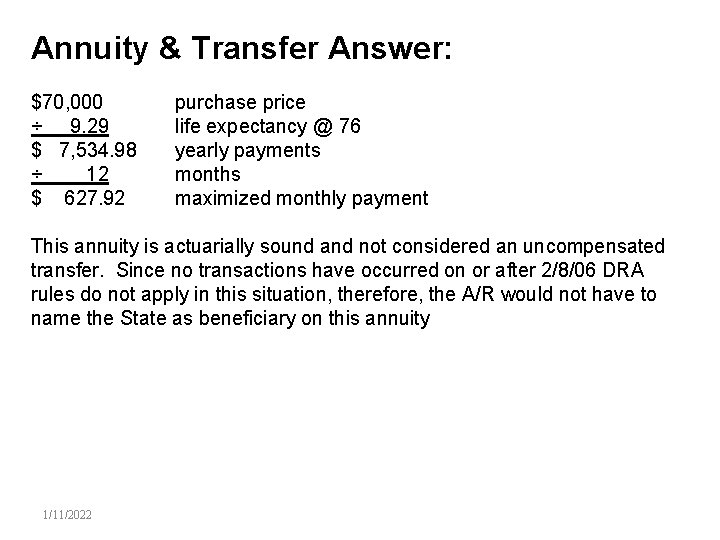 Annuity & Transfer Answer:

$70,000 purchase price
÷ 9.29 life expectancy @ 76
$ 7,534.98 yearly payments
÷ 12 months
$ 627.92 maximized monthly payment

This annuity is actuarially sound and not considered an uncompensated transfer. Since no transactions have occurred on or after 2/8/06 DRA rules do not apply in this situation, therefore, the A/R would not have to name the State as beneficiary on this annuity

1/11/2022